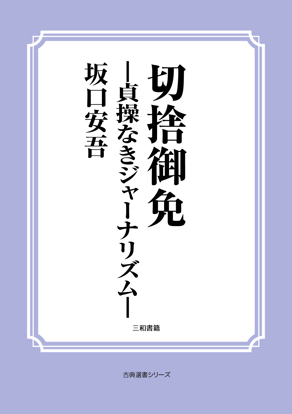 切捨御免

―貞操なきジャーナリズム―

坂口安吾

三和書籍

古典選書シリーズ